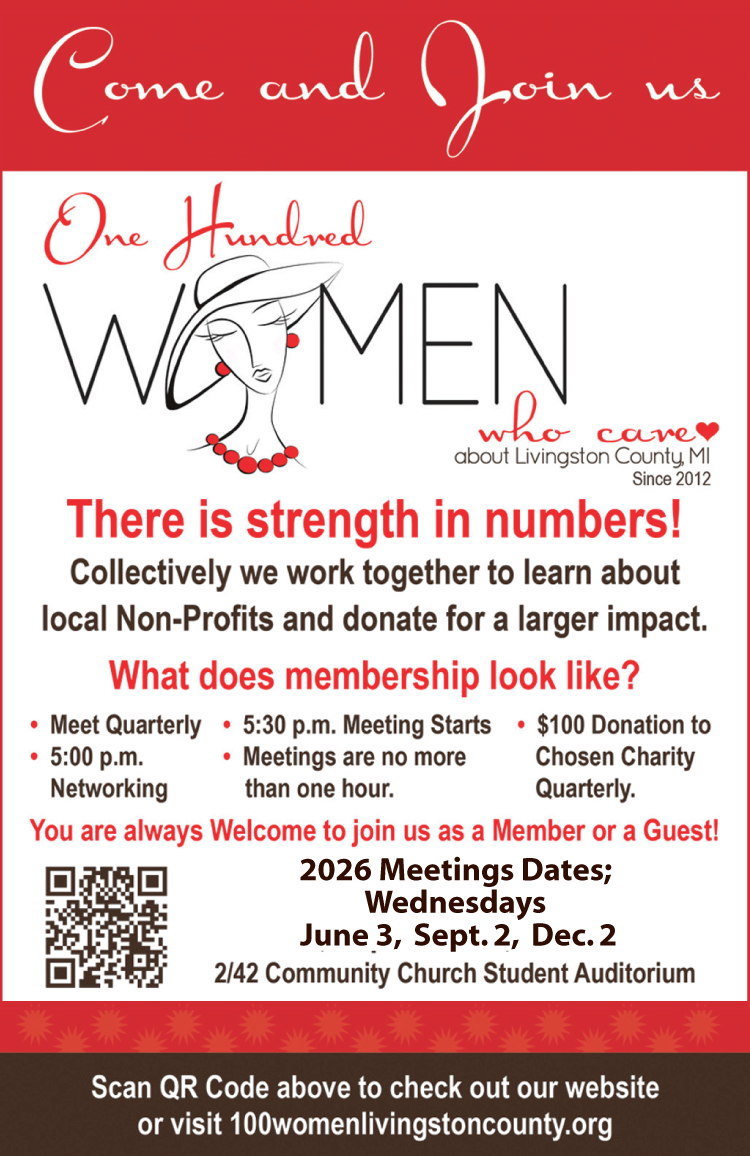 Come and Join us

One Hundred

WOMEN

who care

about Livingston County, MI

Since 2012

There is strength in numbers!

Collectively we work together to learn about local Non-Profits and donate for a larger impact.

What does membership look like?

• Meet Quarterly
• 5:00 p.m. Networking

• 5:30 p.m. Meeting Starts
• Meetings are no more than one hour.

• $100 Donation to Chosen Charity Quarterly.

You are always Welcome to join us as a Member or a Guest!

2026 Meetings Dates;
Wednesdays
June 3, Sept. 2, Dec. 2

2/42 Community Church Student Auditorium

Scan QR Code above to check out our website
or visit 100womenlivingstoncounty.org